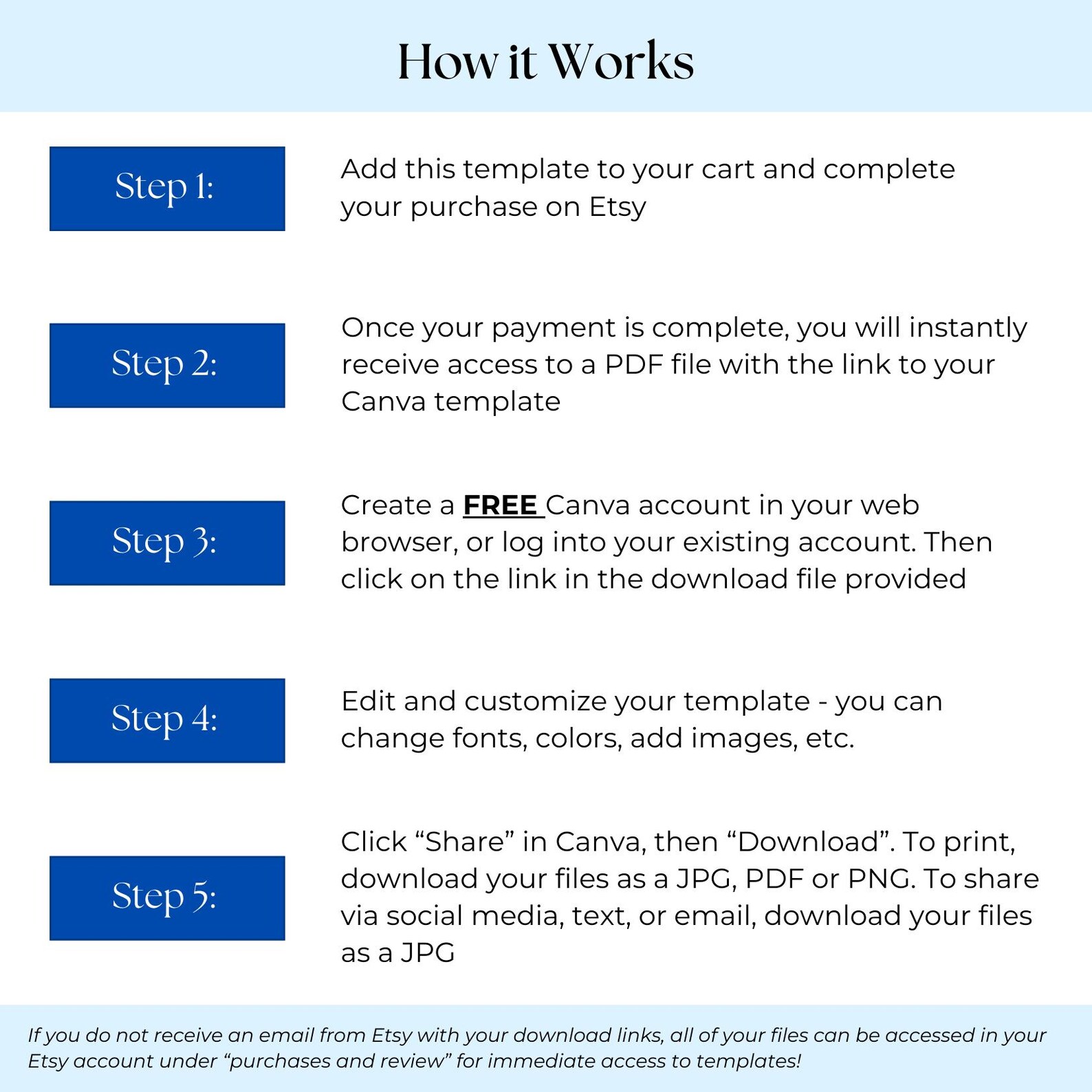 How it Works

Step 1:

Add this template to your cart and complete your purchase on Etsy

Step 2:

Once your payment is complete, you will instantly receive access to a PDF file with the link to your Canva template

Step 3:

Create a FREE Canva account in your web browser, or log into your existing account. Then click on the link in the download file provided

Step 4:

Edit and customize your template - you can change fonts, colors, add images, etc.

Step 5:

Click “Share” in Canva, then “Download”. To print, download your files as a JPG, PDF or PNG. To share via social media, text, or email, download your files as a JPG

If you do not receive an email from Etsy with your download links, all of your files can be accessed in your Etsy account under “purchases and review” for immediate access to templates!